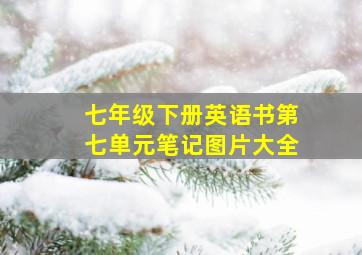 七年级下册英语书第七单元笔记图片大全